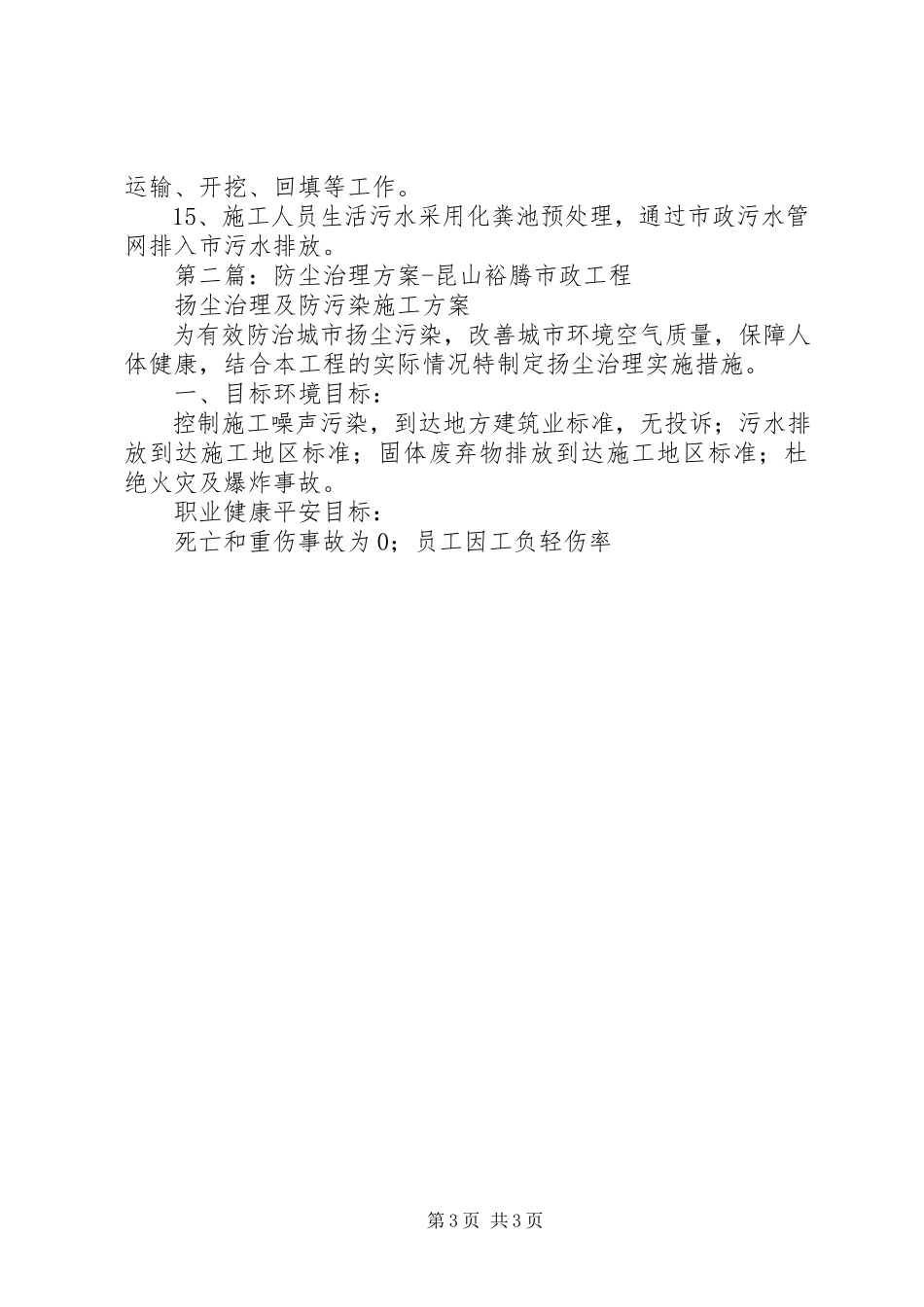 运输、开挖、回填等工作。

15、施工人员生活污水采用化粪池预处理，通过市政污水管网排入市污水排放。

第二篇：防尘治理方案-昆山裕腾市政工程

扬尘治理及防污染施工方案

为有效防治城市扬尘污染，改善城市环境空气质量，保障人体健康，结合本工程的实际情况特制定扬尘治理实施措施。

一、目标环境目标：

控制施工噪声污染，到达地方建筑业标准，无投诉；污水排放到达施工地区标准；固体废弃物排放到达施工地区标准；杜绝火灾及爆炸事故。

职业健康平安目标：

死亡和重伤事故为0；员工因工负轻伤率

第3页 共3页